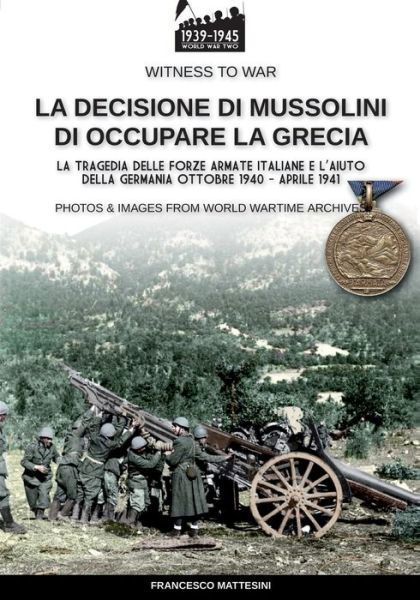 1939-1945
WORLD WAR TWO

WITNESS TO WAR

LA DECISIONE DI MUSSOLINI DI OCCUPARE LA GRECIA

LA TRAGEDIA DELLE FORZE ARMATE ITALIANE E L'AIUTO DELLA GERMANIA OTTOBRE 1940 - APRILE 1941

PHOTOS & IMAGES FROM WORLD WARTIME ARCHIVES

FRANCESCO MATTESINI